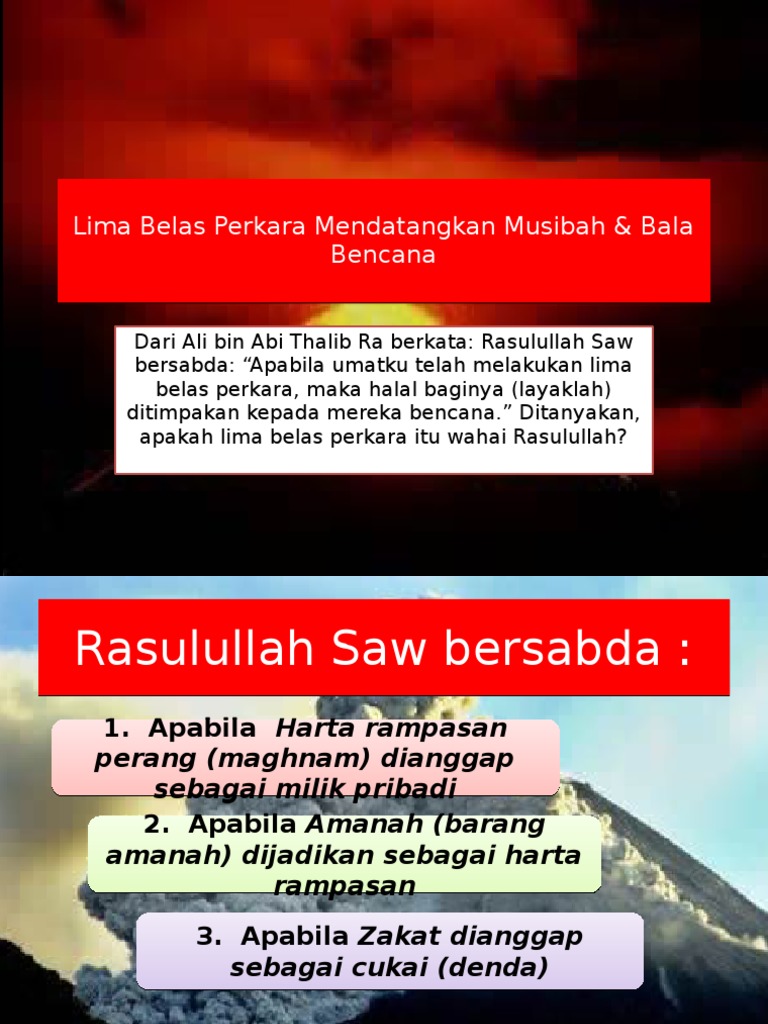 Lima Belas Perkara Mendatangkan Musibah & Bala Bencana

Dari Ali bin Abi Thalib Ra berkata: Rasulullah Saw bersabda: “Apabila umatku telah melakukan lima belas perkara, maka halal baginya (layaklah) ditimpakan kepada mereka bencana.” Ditanyakan, apakah lima belas perkara itu wahai Rasulullah?

Rasulullah Saw bersabda :

1. Apabila Harta rampasan perang (maghnam) dianggap sebagai milik pribadi

2. Apabila Amanah (barang amanah) dijadikan sebagai harta rampasan

3. Apabila Zakat dianggap sebagai cukai (denda)